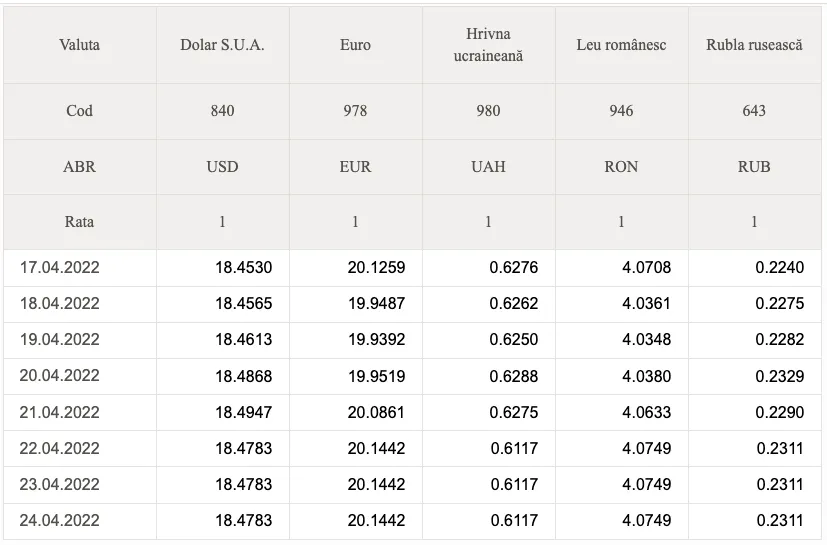 | Valuta | Dolar S.U.A. | Euro | Hrivna ucraineană | Leu românesc | Rubla rusească |
|---|---|---|---|---|---|
| Cod | 840 | 978 | 980 | 946 | 643 |
| ABR | USD | EUR | UAH | RON | RUB |
| Rata | 1 | 1 | 1 | 1 | 1 |
| 17.04.2022 | 18.4530 | 20.1259 | 0.6276 | 4.0708 | 0.2240 |
| 18.04.2022 | 18.4565 | 19.9487 | 0.6262 | 4.0361 | 0.2275 |
| 19.04.2022 | 18.4613 | 19.9392 | 0.6250 | 4.0348 | 0.2282 |
| 20.04.2022 | 18.4868 | 19.9519 | 0.6288 | 4.0380 | 0.2329 |
| 21.04.2022 | 18.4947 | 20.0861 | 0.6275 | 4.0633 | 0.2290 |
| 22.04.2022 | 18.4783 | 20.1442 | 0.6117 | 4.0749 | 0.2311 |
| 23.04.2022 | 18.4783 | 20.1442 | 0.6117 | 4.0749 | 0.2311 |
| 24.04.2022 | 18.4783 | 20.1442 | 0.6117 | 4.0749 | 0.2311 |